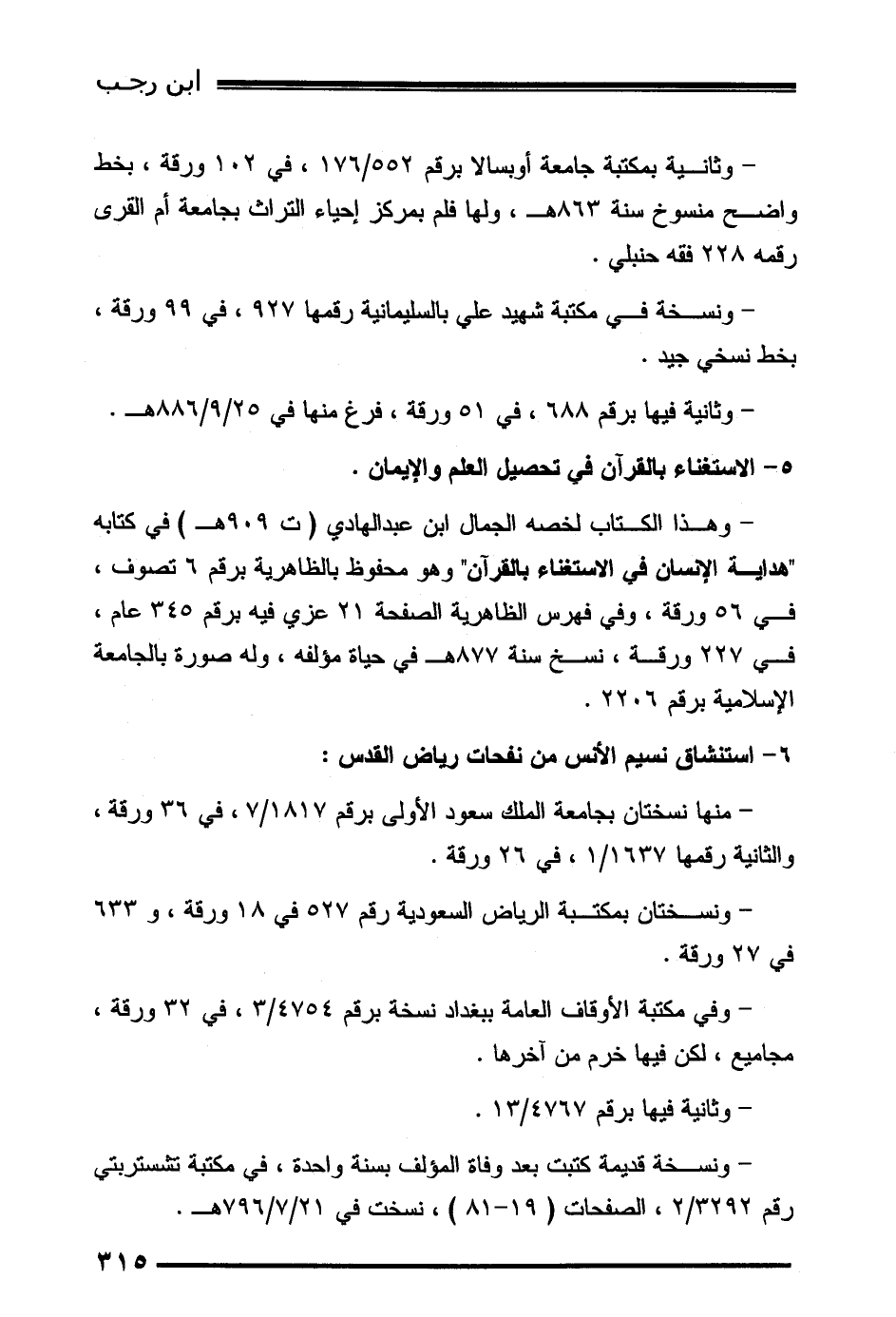 ابن رجب

– وثانية بمكتبة جامعة أوبسالا برقم ١٧٦/٥٥٢ ، في ١٠٢ ورقة ، بخط واضح منسوخ سنة ٨٦٣هـ ، ولها فلم بمركز إحياء التراث بجامعة أم القرى رقمه ٢٢٨ فقه حنبلي .

– ونسخة في مكتبة شهيد علي بالسليمانية رقمها ٩٢٧ ، في ٩٩ ورقة ، بخط نسخي جيد .

– وثانية فيها برقم ٦٨٨ ، في ٥١ ورقة ، فرغ منها في ٨٨٦/٩/٢٥هـ .

٥– الاستغناء بالقرآن في تحصيل العلم والإيمان .

– وهذا الكتاب لخصه الجمال ابن عبدالهادي ( ت ٩٠٩هـ ) في كتابه "هداية الإنسان في الاستغناء بالقرآن" وهو محفوظ بالظاهرية برقم ٦ تصوف ، في ٥٦ ورقة ، وفي فهرس الظاهرية الصفحة ٢١ عزي فيه برقم ٣٤٥ عام ، في ٢٢٧ ورقة ، نسخ سنة ٨٧٧هـ في حياة مؤلفه ، وله صورة بالجامعة الإسلامية برقم ٢٢٠٦ .

٦– استنشاق نسيم الأنس من نفحات رياض القدس :

– منها نسختان بجامعة الملك سعود الأولى برقم ٧/١٨١٧ ، في ٣٦ ورقة ، والثانية رقمها ١/١٦٣٧ ، في ٢٦ ورقة .

– ونسختان بمكتبة الرياض السعودية رقم ٥٢٧ في ١٨ ورقة ، و ٦٣٣ في ٢٧ ورقة .

– وفي مكتبة الأوقاف العامة ببغداد نسخة برقم ٣/٤٧٥٤ ، في ٣٢ ورقة ، مجاميع ، لكن فيها خرم من آخرها .

– وثانية فيها برقم ١٣/٤٧٦٧ .

– ونسخة قديمة كتبت بعد وفاة المؤلف بسنة واحدة ، في مكتبة تشستربتي رقم ٢/٣٢٩٢ ، الصفحات ( ١٩–٨١ ) ، نسخت في ٧٩٦/٧/٢١هـ .

٣١٥